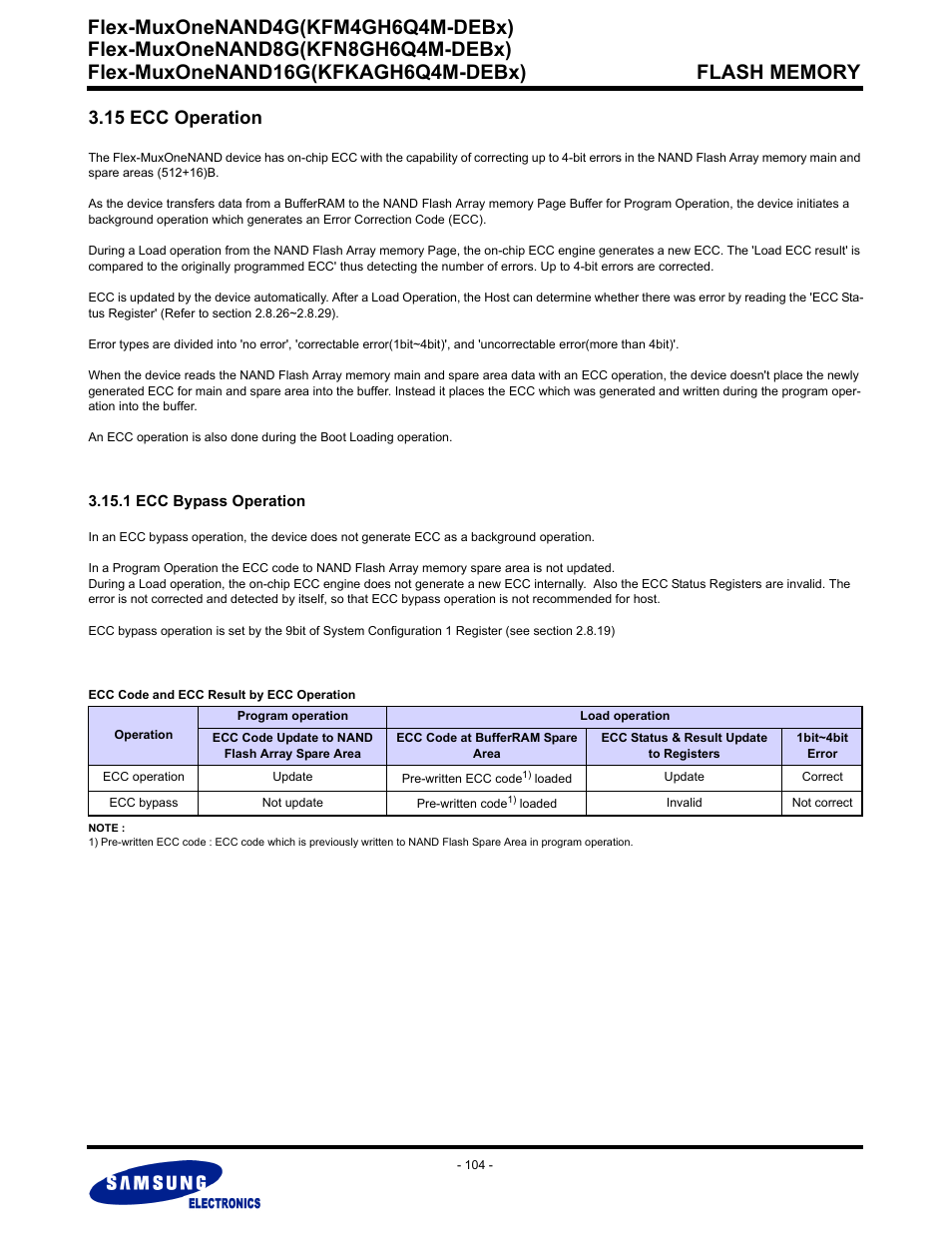 Flex-MuxOneNAND4G(KFM4GH6Q4M-DEBx)
Flex-MuxOneNAND8G(KFN8GH6Q4M-DEBx)
Flex-MuxOneNAND16G(KFKAGH6Q4M-DEBx)
FLASH MEMORY

3.15 ECC Operation

The Flex-MuxOneNAND device has on-chip ECC with the capability of correcting up to 4-bit errors in the NAND Flash Array memory main and spare areas (512+16)B.

As the device transfers data from a BufferRAM to the NAND Flash Array memory Page Buffer for Program Operation, the device initiates a background operation which generates an Error Correction Code (ECC).

During a Load operation from the NAND Flash Array memory Page, the on-chip ECC engine generates a new ECC. The 'Load ECC result' is compared to the originally programmed ECC' thus detecting the number of errors. Up to 4-bit errors are corrected.

ECC is updated by the device automatically. After a Load Operation, the Host can determine whether there was error by reading the 'ECC Status Register' (Refer to section 2.8.26~2.8.29).

Error types are divided into 'no error', 'correctable error(1bit~4bit)', and 'uncorrectable error(more than 4bit)'.

When the device reads the NAND Flash Array memory main and spare area data with an ECC operation, the device doesn't place the newly generated ECC for main and spare area into the buffer. Instead it places the ECC which was generated and written during the program operation into the buffer.

An ECC operation is also done during the Boot Loading operation.

3.15.1 ECC Bypass Operation

In an ECC bypass operation, the device does not generate ECC as a background operation.

In a Program Operation the ECC code to NAND Flash Array memory spare area is not updated.
During a Load operation, the on-chip ECC engine does not generate a new ECC internally. Also the ECC Status Registers are invalid. The error is not corrected and detected by itself, so that ECC bypass operation is not recommended for host.

ECC bypass operation is set by the 9bit of System Configuration 1 Register (see section 2.8.19)

ECC Code and ECC Result by ECC Operation

| Operation | Program operation | Load operation | | |
|---|---|---|---|---|
| | ECC Code Update to NAND Flash Array Spare Area | ECC Code at BufferRAM Spare Area | ECC Status & Result Update to Registers | 1bit~4bit Error |
| ECC operation | Update | Pre-written ECC code$^{1)}$ loaded | Update | Correct |
| ECC bypass | Not update | Pre-written code$^{1)}$ loaded | Invalid | Not correct |

NOTE :
1) Pre-written ECC code : ECC code which is previously written to NAND Flash Spare Area in program operation.

- 104 -

SAMSUNG
ELECTRONICS